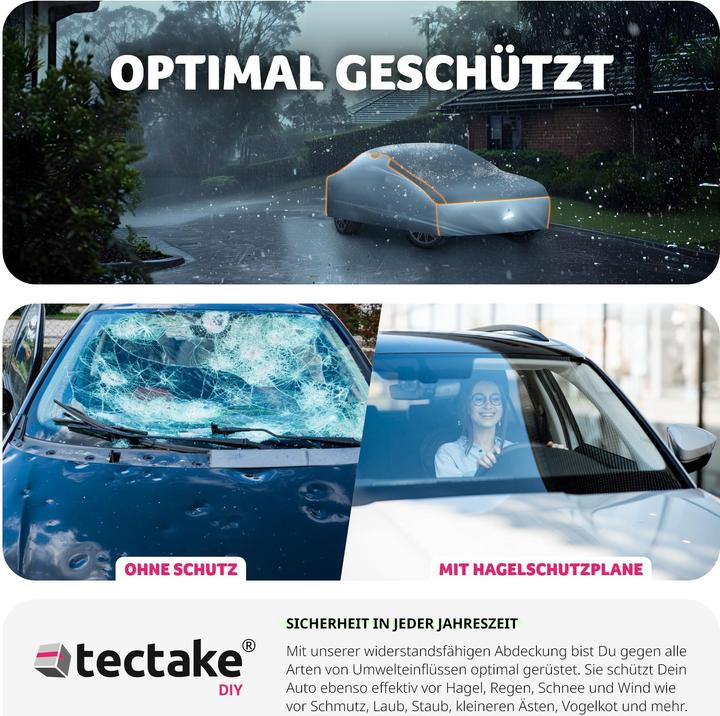 OPTIMAL GESCHÜTZT

OHNE SCHUTZ

MIT HAGELSCHUTZPLANE

tectake®
DIY

SICHERHEIT IN JEDER JAHRESZEIT

Mit unserer widerstandsfähigen Abdeckung bist Du gegen alle Arten von Umwelteinflüssen optimal gerüstet. Sie schützt Dein Auto ebenso effektiv vor Hagel, Regen, Schnee und Wind wie vor Schmutz, Laub, Staub, kleineren Ästen, Vogelkot und mehr.